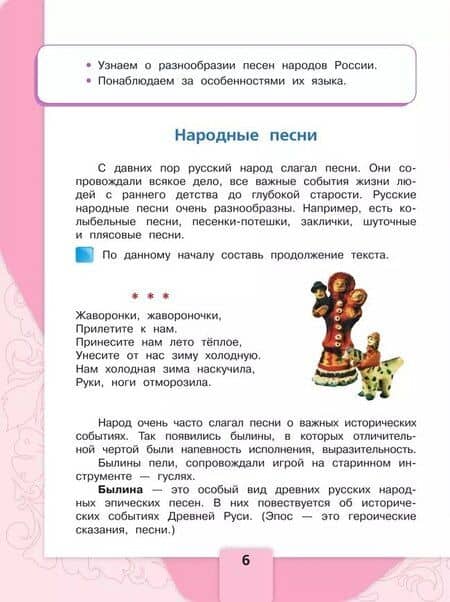 • Узнаем о разнообразии песен народов России.
• Понаблюдаем за особенностями их языка.

Народные песни

С давних пор русский народ слагал песни. Они сопровождали всякое дело, все важные события жизни людей с раннего детства до глубокой старости. Русские народные песни очень разнообразны. Например, есть колыбельные песни, песенки-потешки, заклички, шуточные и плясовые песни.

По данному началу составь продолжение текста.

* * *

Жаворонки, жавороночки,
Прилетите к нам.
Принесите нам лето тёплое,
Унесите от нас зиму холодную.
Нам холодная зима наскучила,
Руки, ноги отморозила.

Народ очень часто слагал песни о важных исторических событиях. Так появились былины, в которых отличительной чертой были напевность исполнения, выразительность.

Былины пели, сопровождали игрой на старинном инструменте — гуслях.

Былина — это особый вид древних русских народных эпических песен. В них повествуется об исторических событиях Древней Руси. (Эпос — это героические сказания, песни.)

6